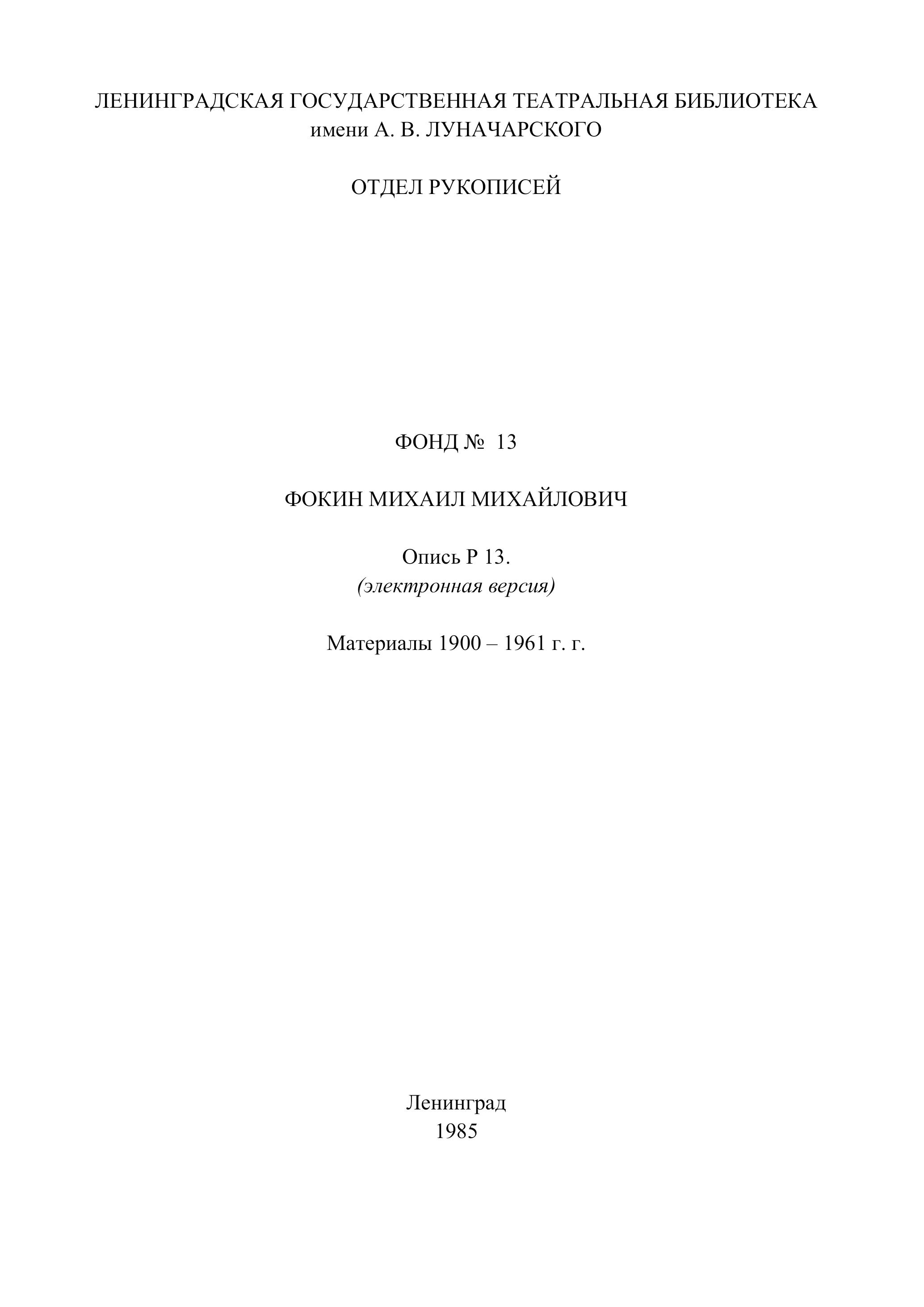 ЛЕНИНГРАДСКАЯ ГОСУДАРСТВЕННАЯ ТЕАТРАЛЬНАЯ БИБЛИОТЕКА
имени А. В. ЛУНАЧАРСКОГО

ОТДЕЛ РУКОПИСЕЙ

ФОНД № 13

ФОКИН МИХАИЛ МИХАЙЛОВИЧ

Опись Р 13.
(электронная версия)

Материалы 1900 – 1961 г. г.

Ленинград
1985